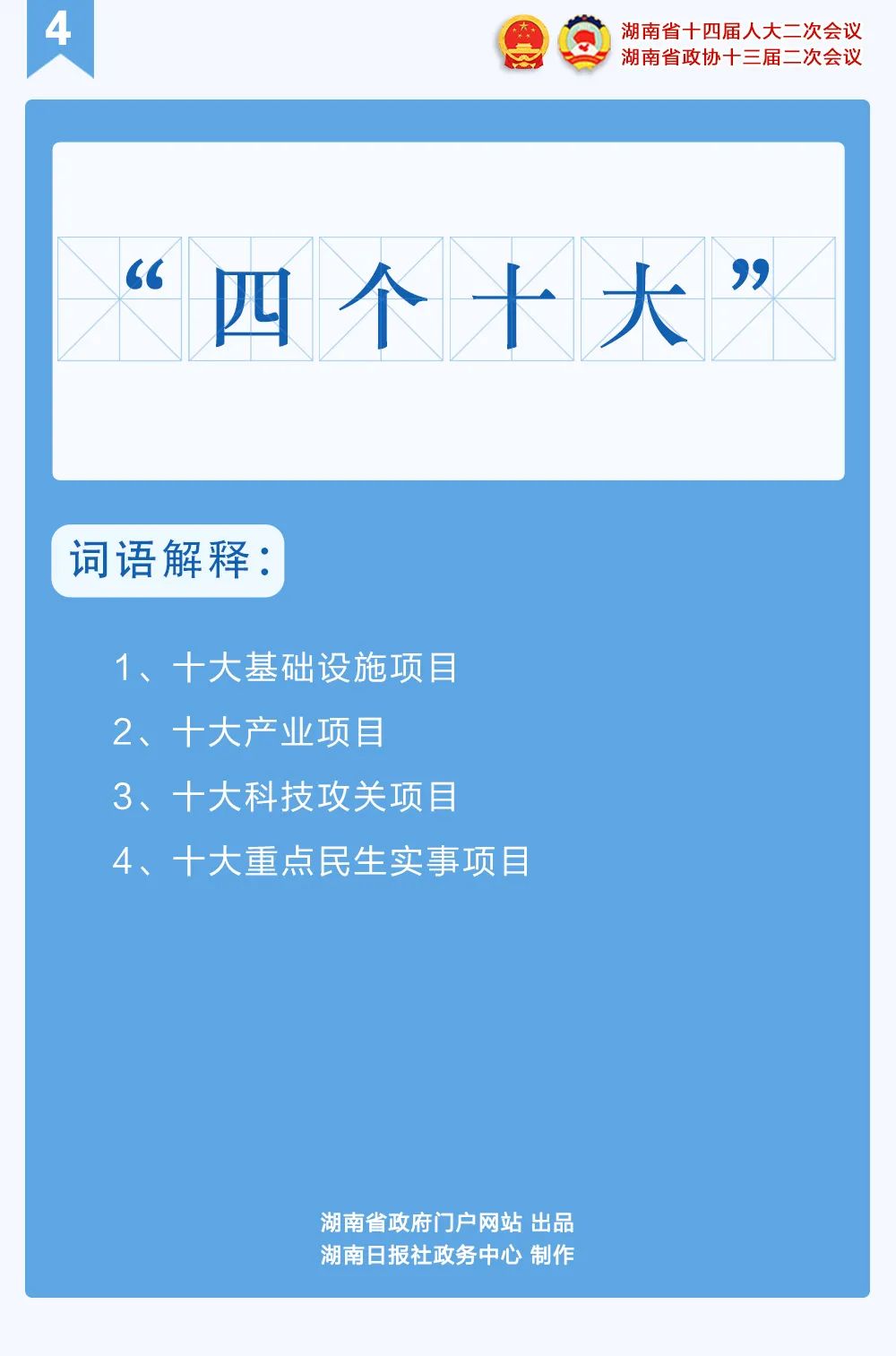 4

湖南省十四届人大二次会议
湖南省政协十三届二次会议

“四个十大”

词语解释：

1、十大基础设施项目
2、十大产业项目
3、十大科技攻关项目
4、十大重点民生实事项目

湖南省政府门户网站 出品
湖南日报社政务中心 制作